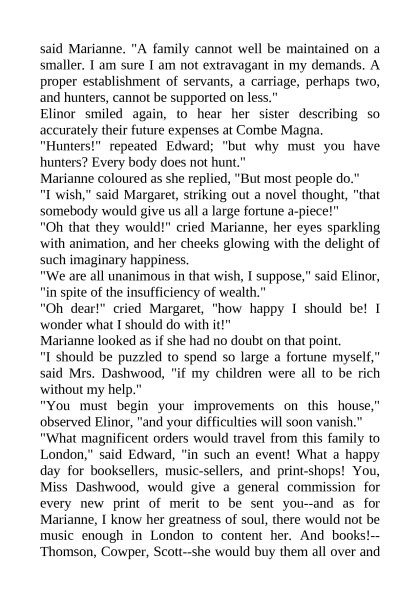 said Marianne. "A family cannot well be maintained on a smaller. I am sure I am not extravagant in my demands. A proper establishment of servants, a carriage, perhaps two, and hunters, cannot be supported on less."
Elinor smiled again, to hear her sister describing so accurately their future expenses at Combe Magna.
"Hunters!" repeated Edward; "but why must you have hunters? Every body does not hunt."
Marianne coloured as she replied, "But most people do."
"I wish," said Margaret, striking out a novel thought, "that somebody would give us all a large fortune a-piece!"
"Oh that they would!" cried Marianne, her eyes sparkling with animation, and her cheeks glowing with the delight of such imaginary happiness.
"We are all unanimous in that wish, I suppose," said Elinor, "in spite of the insufficiency of wealth."
"Oh dear!" cried Margaret, "how happy I should be! I wonder what I should do with it!"
Marianne looked as if she had no doubt on that point.
"I should be puzzled to spend so large a fortune myself," said Mrs. Dashwood, "if my children were all to be rich without my help."
"You must begin your improvements on this house," observed Elinor, "and your difficulties will soon vanish."
"What magnificent orders would travel from this family to London," said Edward, "in such an event! What a happy day for booksellers, music-sellers, and print-shops! You, Miss Dashwood, would give a general commission for every new print of merit to be sent you--and as for Marianne, I know her greatness of soul, there would not be music enough in London to content her. And books!--Thomson, Cowper, Scott--she would buy them all over and